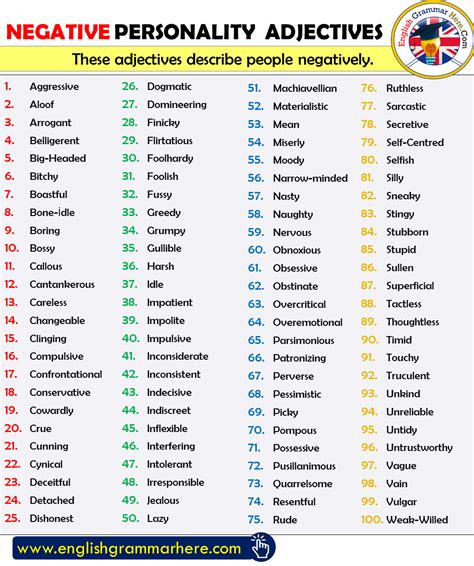 NEGATIVE PERSONALITY ADJECTIVES

English Grammar Here.Com

These adjectives describe people negatively.

1. Aggressive
2. Aloof
3. Arrogant
4. Belligerent
5. Big-Headed
6. Bitchy
7. Boastful
8. Bone-idle
9. Boring
10. Bossy
11. Callous
12. Cantankerous
13. Careless
14. Changeable
15. Clinging
16. Compulsive
17. Confrontational
18. Conservative
19. Cowardly
20. Crue
21. Cunning
22. Cynical
23. Deceitful
24. Detached
25. Dishonest

26. Dogmatic
27. Domineering
28. Finicky
29. Flirtatious
30. Foolhardy
31. Foolish
32. Fussy
33. Greedy
34. Grumpy
35. Gullible
36. Harsh
37. Idle
38. Impatient
39. Impolite
40. Impulsive
41. Inconsiderate
42. Inconsistent
43. Indecisive
44. Indiscreet
45. Inflexible
46. Interfering
47. Intolerant
48. Irresponsible
49. Jealous
50. Lazy

51. Machiavellian
52. Materialistic
53. Mean
54. Miserly
55. Moody
56. Narrow-minded
57. Nasty
58. Naughty
59. Nervous
60. Obnoxious
61. Obsessive
62. Obstinate
63. Overcritical
64. Overemotional
65. Parsimonious
66. Patronizing
67. Perverse
68. Pessimistic
69. Picky
70. Pompous
71. Possessive
72. Pusillanimous
73. Quarrelsome
74. Resentful
75. Rude

76. Ruthless
77. Sarcastic
78. Secretive
79. Self-Centred
80. Selfish
81. Silly
82. Sneaky
83. Stingy
84. Stubborn
85. Stupid
86. Sullen
87. Superficial
88. Tactless
89. Thoughtless
90. Timid
91. Touchy
92. Truculent
93. Unkind
94. Unreliable
95. Untidy
96. Untrustworthy
97. Vague
98. Vain
99. Vulgar
100. Weak-Willed

www.englishgrammarhere.com